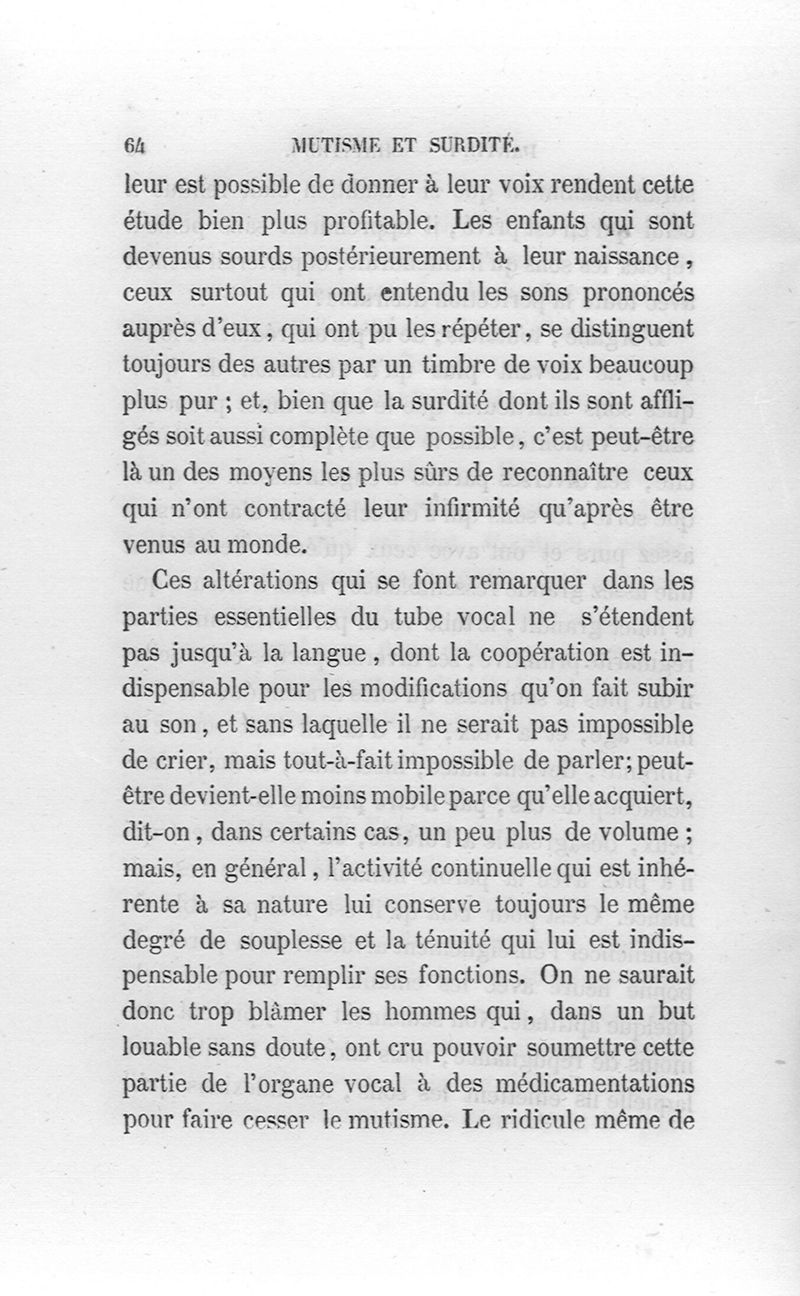 64 MUTISME ET SURDITÉ.

leur est possible de donner à leur voix rendent cette étude bien plus profitable. Les enfants qui sont devenus sourds postérieurement à leur naissance, ceux surtout qui ont entendu les sons prononcés auprès d'eux, qui ont pu les répéter, se distinguent toujours des autres par un timbre de voix beaucoup plus pur ; et, bien que la surdité dont ils sont affligés soit aussi complète que possible, c'est peut-être là un des moyens les plus sûrs de reconnaître ceux qui n'ont contracté leur infirmité qu'après être venus au monde.

Ces altérations qui se font remarquer dans les parties essentielles du tube vocal ne s'étendent pas jusqu'à la langue, dont la coopération est indispensable pour les modifications qu'on fait subir au son, et sans laquelle il ne serait pas impossible de crier, mais tout-à-fait impossible de parler; peut-être devient-elle moins mobile parce qu'elle acquiert, dit-on, dans certains cas, un peu plus de volume ; mais, en général, l'activité continuelle qui est inhérente à sa nature lui conserve toujours le même degré de souplesse et la ténuité qui lui est indispensable pour remplir ses fonctions. On ne saurait donc trop blâmer les hommes qui, dans un but louable sans doute, ont cru pouvoir soumettre cette partie de l'organe vocal à des médicamentations pour faire cesser le mutisme. Le ridicule même de